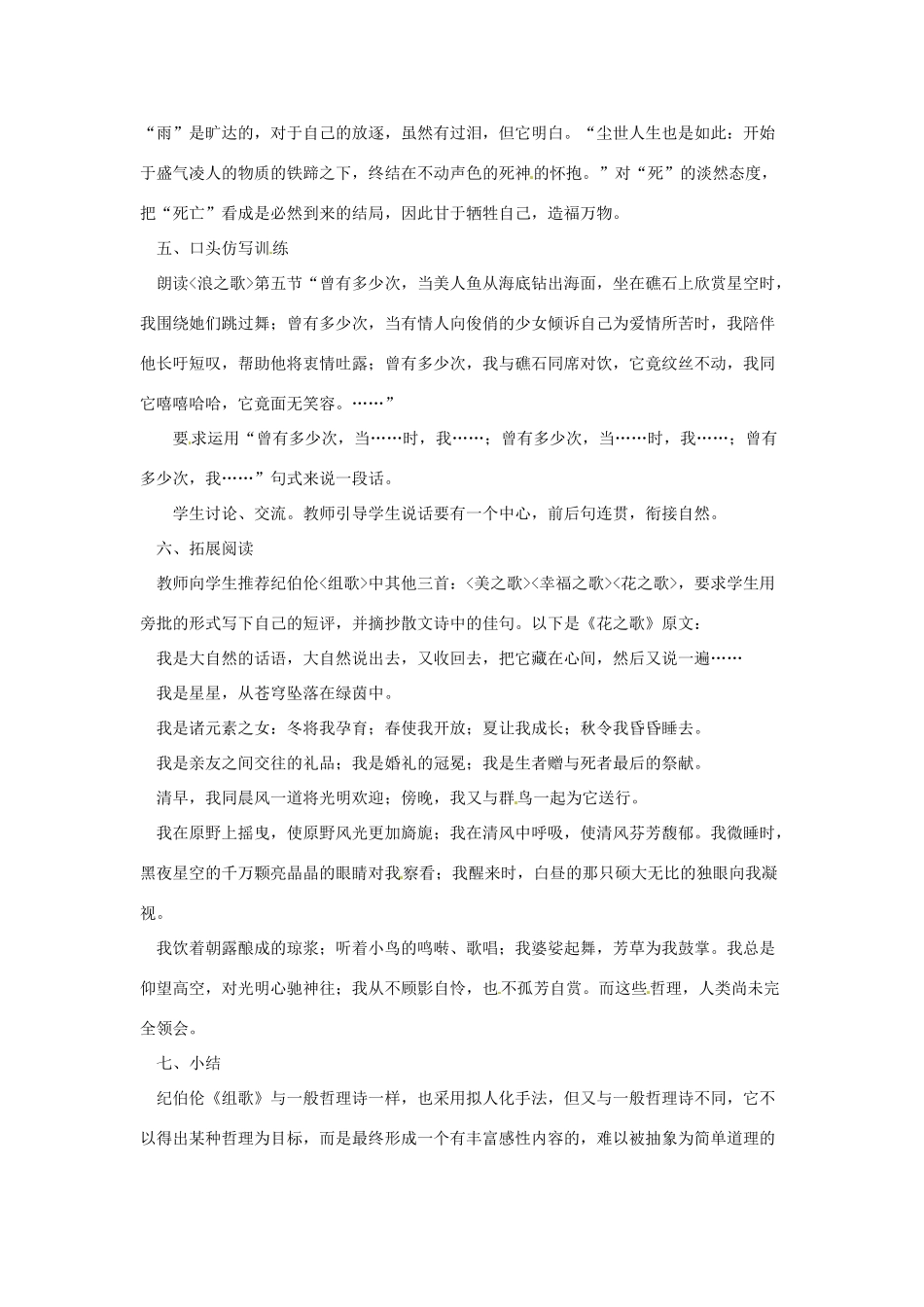 “雨”是旷达的，对于自己的放逐，虽然有过泪，但它明白。“尘世人生也是如此：开始于盛气凌人的物质的铁蹄之下，终结在不动声色的死神的怀抱。”对“死”的淡然态度，把“死亡”看成是必然到来的结局，因此甘于牺牲自己，造福万物。

五、口头仿写训练

朗读<浪之歌>第五节“曾有多少次，当美人鱼从海底钻出海面，坐在礁石上欣赏星空时，我围绕她们跳过舞；曾有多少次，当有情人向俊俏的少女倾诉自己为爱情所苦时，我陪伴他长吁短叹，帮助他将衷情吐露；曾有多少次，我与礁石同席对饮，它竟纹丝不动，我同它嘻嘻哈哈，它竟面无笑容。……”

要求运用“曾有多少次，当……时，我……；曾有多少次，当……时，我……；曾有多少次，我……”句式来说一段话。

学生讨论、交流。教师引导学生说话要有一个中心，前后句连贯，衔接自然。

六、拓展阅读

教师向学生推荐纪伯伦<组歌>中其他三首：<美之歌><幸福之歌><花之歌>，要求学生用旁批的形式写下自己的短评，并摘抄散文诗中的佳句。以下是《花之歌》原文：

我是大自然的话语，大自然说出去，又收回去，把它藏在心间，然后又说一遍……

我是星星，从苍穹坠落在绿茵中。

我是诸元素之女：冬将我孕育；春使我开放；夏让我成长；秋令我昏昏睡去。

我是亲友之间交往的礼品；我是婚礼的冠冕；我是生者赠与死者最后的祭献。

清早，我同晨风一道将光明欢迎；傍晚，我又与群鸟一起为它送行。

我在原野上摇曳，使原野风光更加旖旎；我在清风中呼吸，使清风芬芳馥郁。我微睡时，黑夜星空的千万颗亮晶晶的眼睛对我察看；我醒来时，白昼的那只硕大无比的独眼向我凝视。

我饮着朝露酿成的琼浆；听着小鸟的鸣啭、歌唱；我婆娑起舞，芳草为我鼓掌。我总是仰望高空，对光明心驰神往；我从不顾影自怜，也不孤芳自赏。而这些哲理，人类尚未完全领会。

七、小结

纪伯伦《组歌》与一般哲理诗一样，也采用拟人化手法，但又与一般哲理诗不同，它不以得出某种哲理为目标，而是最终形成一个有丰富感性内容的，难以被抽象为简单道理的